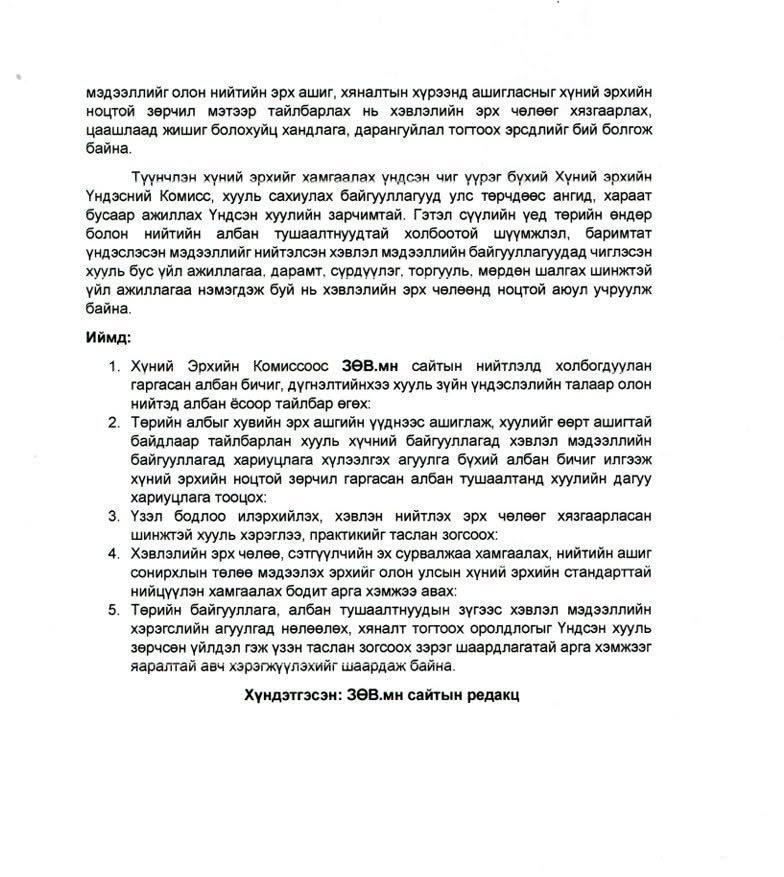 мэдээллийг олон нийтийн эрх ашиг, хяналтын хүрээнд ашигласныг хүний эрхийн ноцтой зөрчил мэтээр тайлбарлах нь хэвлэлийн эрх чөлөөг хязгаарлах, цаашлаад жишиг болохуйц хандлага, дарангуйлал тогтоох эрсдлийг бий болгож байна.

Түүнчлэн хүний эрхийг хамгаалах үндсэн чиг үүрэг бүхий Хүний эрхийн Үндэсний Комисс, хууль сахиулах байгууллагууд улс төрчдөөс ангид, хараат бусаар ажиллах Үндсэн хуулийн зарчимтай. Гэтэл сүүлийн үед төрийн өндөр болон нийтийн албан тушаалтнуудтай холбоотой шүүмжлэл, баримтат үндэслэсэн мэдээллийг нийтэлсэн хэвлэл мэдээллийн байгууллагуудад чиглэсэн хууль бус үйл ажиллагаа, дарамт, сүрдүүлэг, торгууль, мөрдөн шалгах шинжтэй үйл ажиллагаа нэмэгдэж буй нь хэвлэлийн эрх чөлөөнд ноцтой аюул учруулж байна.

Иймд:

1. Хүний Эрхийн Комиссоос ЗӨВ.мн сайтын нийтлэлд холбогдуулан гаргасан албан бичиг, дүгнэлтийнхээ хууль зүйн үндэслэлийн талаар олон нийтэд албан ёсоор тайлбар өгөх:
2. Төрийн албыг хувийн эрх ашгийн үүднээс ашиглаж, хуулийг өөрт ашигтай байдлаар тайлбарлан хууль хүчний байгууллагад хэвлэл мэдээллийн байгууллагад хариуцлага хүлээлгэх агуулга бүхий албан бичиг илгээж хүний эрхийн ноцтой зөрчил гаргасан албан тушаалтанд хуулийн дагуу хариуцлага тооцох:
3. Үзэл бодлоо илэрхийлэх, хэвлэн нийтлэх эрх чөлөөг хязгаарласан шинжтэй хууль хэрэглээ, практикийг таслан зогсоох:
4. Хэвлэлийн эрх чөлөө, сэтгүүлчийн эх сурвалжаа хамгаалах, нийтийн ашиг сонирхлын төлөө мэдээлэх эрхийг олон улсын хүний эрхийн стандарттай нийцүүлэн хамгаалах бодит арга хэмжээ авах:
5. Төрийн байгууллага, албан тушаалтнуудын зүгээс хэвлэл мэдээллийн хэрэгслийн агуулгад нөлөөлөх, хяналт тогтоох оролдлогыг Үндсэн хууль зөрчсөн үйлдэл гэж үзэн таслан зогсоох зэрэг шаардлагатай арга хэмжээг яаралтай авч хэрэгжүүлэхийг шаардаж байна.

Хүндэтгэсэн: ЗӨВ.мн сайтын редакц